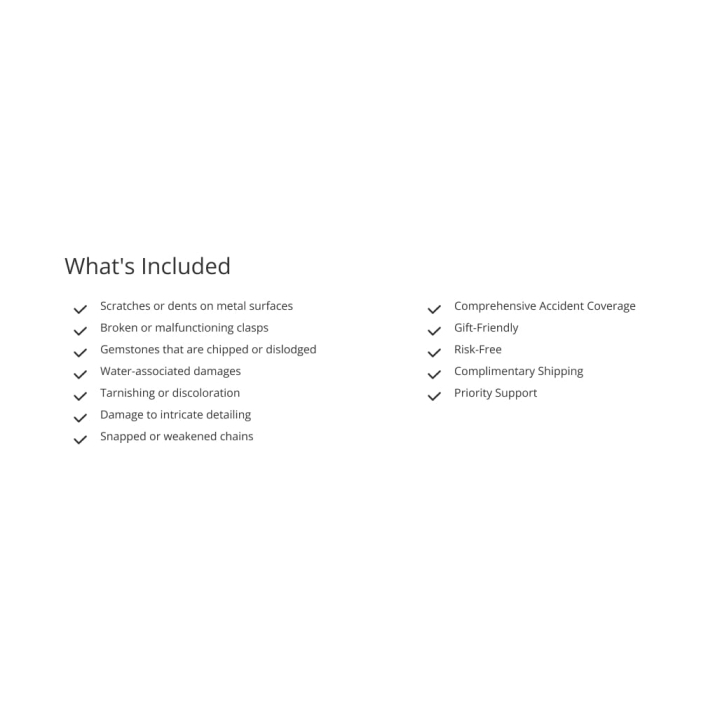 What's Included

Scratches or dents on metal surfaces
Broken or malfunctioning clasps
Gemstones that are chipped or dislodged
Water-associated damages
Tarnishing or discoloration
Damage to intricate detailing
Snapped or weakened chains

Comprehensive Accident Coverage
Gift-Friendly
Risk-Free
Complimentary Shipping
Priority Support